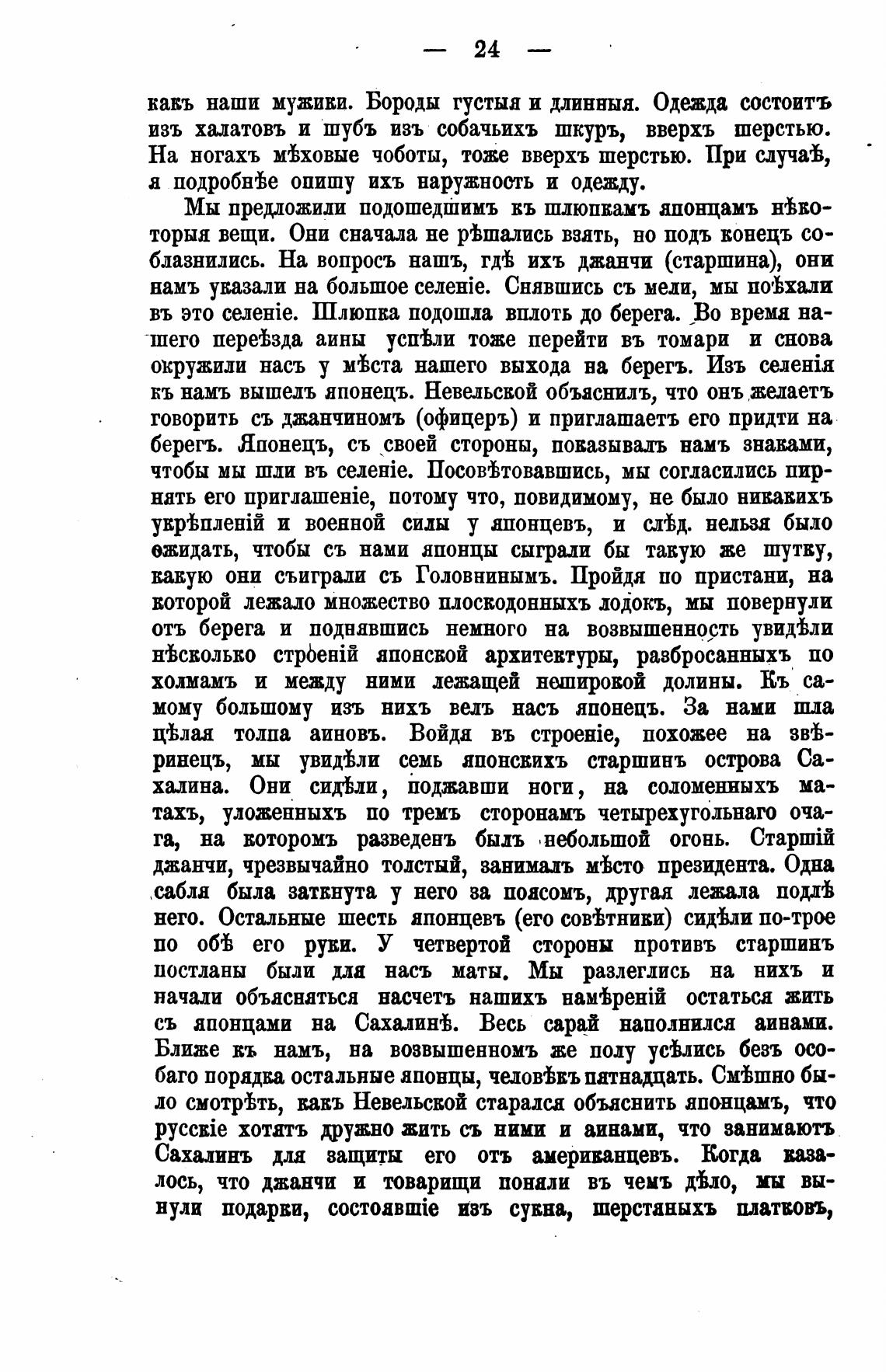 — 24 —

какъ наши мужики. Бороды густыя и длинныя. Одежда состоитъ изъ халатовъ и шубъ изъ собачьихъ шкуръ, вверхъ шерстью. На ногахъ мѣховые чоботы, тоже вверхъ шерстью. При случаѣ, я подробнѣе опишу ихъ наружность и одежду.

Мы предложили подошедшимъ къ шлюпкамъ японцамъ нѣкоторыя вещи. Они сначала не рѣшались взять, но подъ конецъ соблазнились. На вопросъ нашъ, гдѣ ихъ джанчи (старшина), они намъ указали на большое селеніе. Снявшись съ мели, мы поѣхали въ это селеніе. Шлюпка подошла вплоть до берега. Во время нашего переѣзда аины успѣли тоже перейти въ томари и снова окружили насъ у мѣста нашего выхода на берегъ. Изъ селенія къ намъ вышелъ японецъ. Невельской объяснилъ, что онъ желаетъ говорить съ джанчиномъ (офицеръ) и приглашаетъ его придти на берегъ. Японецъ, съ своей стороны, показывалъ намъ знаками, чтобы мы шли въ селеніе. Посовѣтовавшись, мы согласились пирнять его приглашеніе, потому что, повидимому, не было никакихъ укрѣпленій и военной силы у японцевъ, и слѣд. нельзя было ожидать, чтобы съ нами японцы сыграли бы такую же шутку, какую они съиграли съ Головнинымъ. Пройдя по пристани, на которой лежало множество плоскодонныхъ лодокъ, мы повернули отъ берега и поднявшись немного на возвышенность увидѣли нѣсколько строеній японской архитектуры, разбросанныхъ по холмамъ и между ними лежащей неширокой долины. Къ самому большому изъ нихъ велъ насъ японецъ. За нами шла цѣлая толпа аиновъ. Войдя въ строеніе, похожее на звѣринецъ, мы увидѣли семь японскихъ старшинъ острова Сахалина. Они сидѣли, поджавши ноги, на соломенныхъ матахъ, уложенныхъ по тремъ сторонамъ четырехугольнаго очага, на которомъ разведенъ былъ небольшой огонь. Старшій джанчи, чрезвычайно толстый, занималъ мѣсто президента. Одна сабля была заткнута у него за поясомъ, другая лежала подлѣ него. Остальные шесть японцевъ (его совѣтники) сидѣли по-трое по обѣ его руки. У четвертой стороны противъ старшинъ постланы были для насъ маты. Мы разлеглись на нихъ и начали объясняться насчетъ нашихъ намѣреній остаться жить съ японцами на Сахалинѣ. Весь сарай наполнился аинами. Ближе къ намъ, на возвышенномъ же полу усѣлись безъ особаго порядка остальные японцы, человѣкъ пятнадцать. Смѣшно было смотрѣть, какъ Невельской старался объяснить японцамъ, что русскіе хотятъ дружно жить съ ними и аинами, что занимаютъ Сахалинъ для защиты его отъ американцевъ. Когда казалось, что джанчи и товарищи поняли въ чемъ дѣло, мы вынули подарки, состоявшіе изъ сукна, шерстяныхъ платковъ,